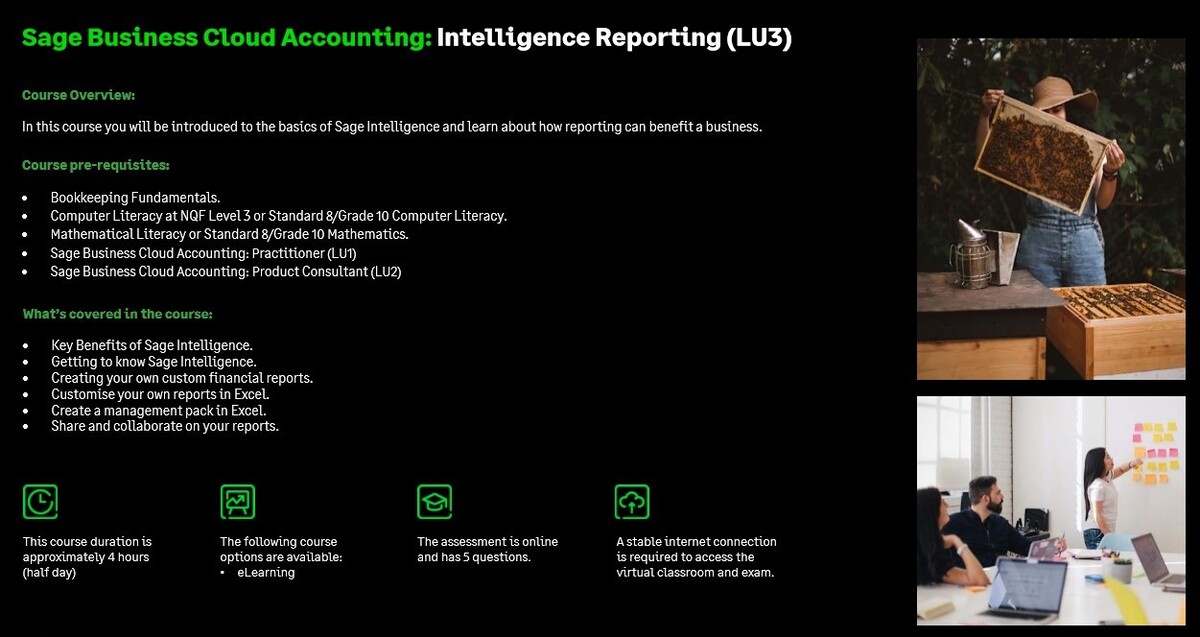 Sage Business Cloud Accounting: Intelligence Reporting (LU3)

Course Overview:

In this course you will be introduced to the basics of Sage Intelligence and learn about how reporting can benefit a business.

Course pre-requisites:

• Bookkeeping Fundamentals.
• Computer Literacy at NQF Level 3 or Standard 8/Grade 10 Computer Literacy.
• Mathematical Literacy or Standard 8/Grade 10 Mathematics.
• Sage Business Cloud Accounting: Practitioner (LU1)
• Sage Business Cloud Accounting: Product Consultant (LU2)

What's covered in the course:

• Key Benefits of Sage Intelligence.
• Getting to know Sage Intelligence.
• Creating your own custom financial reports.
• Customise your own reports in Excel.
• Create a management pack in Excel.
• Share and collaborate on your reports.

This course duration is approximately 4 hours (half day)

The following course options are available:
• eLearning

The assessment is online and has 5 questions.

A stable internet connection is required to access the virtual classroom and exam.